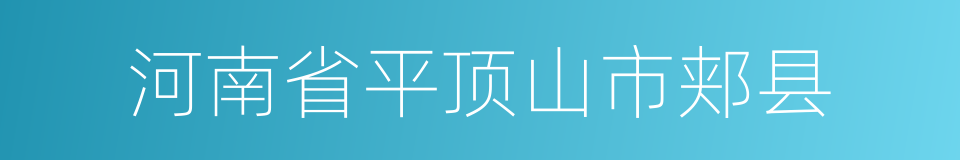 河南省平顶山市郏县